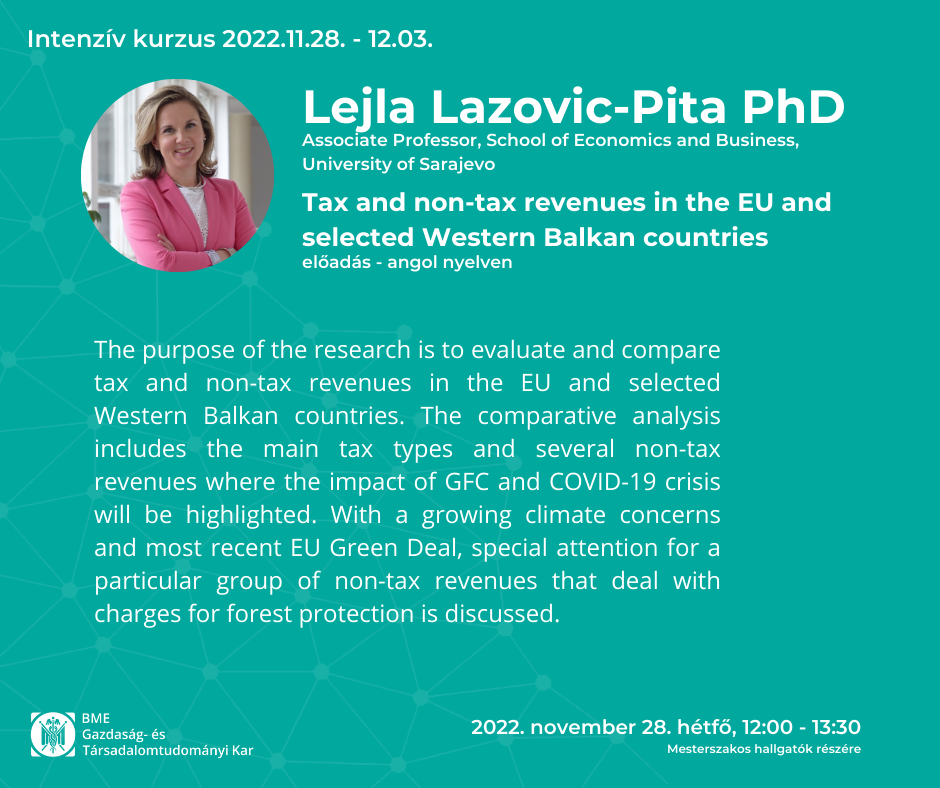 Intenzív kurzus 2022.11.28. - 12.03.

Lejla Lazovic-Pita PhD

Associate Professor, School of Economics and Business, University of Sarajevo

Tax and non-tax revenues in the EU and selected Western Balkan countries

előadás - angol nyelven

The purpose of the research is to evaluate and compare tax and non-tax revenues in the EU and selected Western Balkan countries. The comparative analysis includes the main tax types and several non-tax revenues where the impact of GFC and COVID-19 crisis will be highlighted. With a growing climate concerns and most recent EU Green Deal, special attention for a particular group of non-tax revenues that deal with charges for forest protection is discussed.

BME
Gazdaság- és
Társadalomtudományi Kar

2022. november 28. hétfő, 12:00 - 13:30

Mesterszakos hallgatók részére